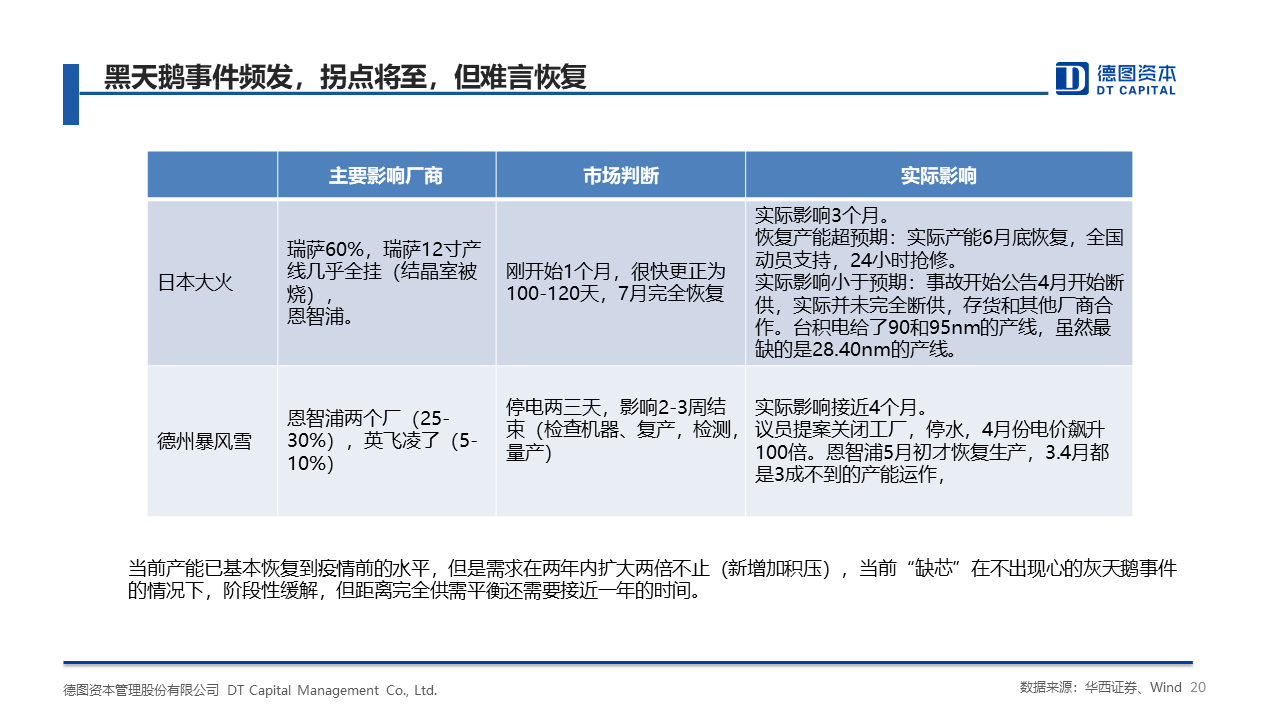 黑天鹅事件频发，拐点将至，但难言恢复

德图资本
DT CAPITAL

| | 主要影响厂商 | 市场判断 | 实际影响 |
|---|---|---|---|
| 日本大火 | 瑞萨60%，瑞萨12寸产线几乎全挂（结晶室被烧），恩智浦。 | 刚开始1个月，很快更正为100-120天，7月完全恢复 | 实际影响3个月。恢复产能超预期：实际产能6月底恢复，全国动员支持，24小时抢修。实际影响小于预期：事故开始公告4月开始断供，实际并未完全断供，存货和其他厂商合作。台积电给了90和95nm的产线，虽然最缺的是28.40nm的产线。 |
| 德州暴风雪 | 恩智浦两个厂（25-30%），英飞凌了（5-10%） | 停电两三天，影响2-3周结束（检查机器、复产，检测，量产） | 实际影响接近4个月。议员提案关闭工厂，停水，4月份电价飙升100倍。恩智浦5月初才恢复生产，3.4月都是3成不到的产能运作， |

当前产能已基本恢复到疫情前的水平，但是需求在两年内扩大两倍不止（新增加积压），当前“缺芯”在不出现心的灰天鹅事件的情况下，阶段性缓解，但距离完全供需平衡还需要接近一年的时间。

德图资本管理股份有限公司 DT Capital Management Co., Ltd.

数据来源：华西证券、Wind 20